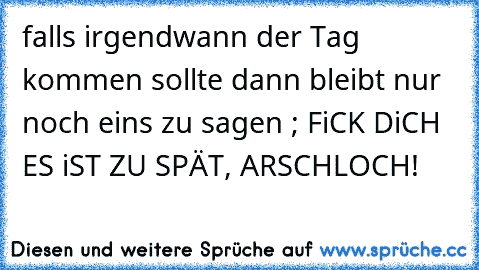 falls irgendwann der Tag kommen sollte dann bleibt nur noch eins zu sagen ; FiCK DiCH ES iST ZU SPÄT, ARSCHLOCH!

Diesen und weitere Sprüche auf www.sprüche.cc